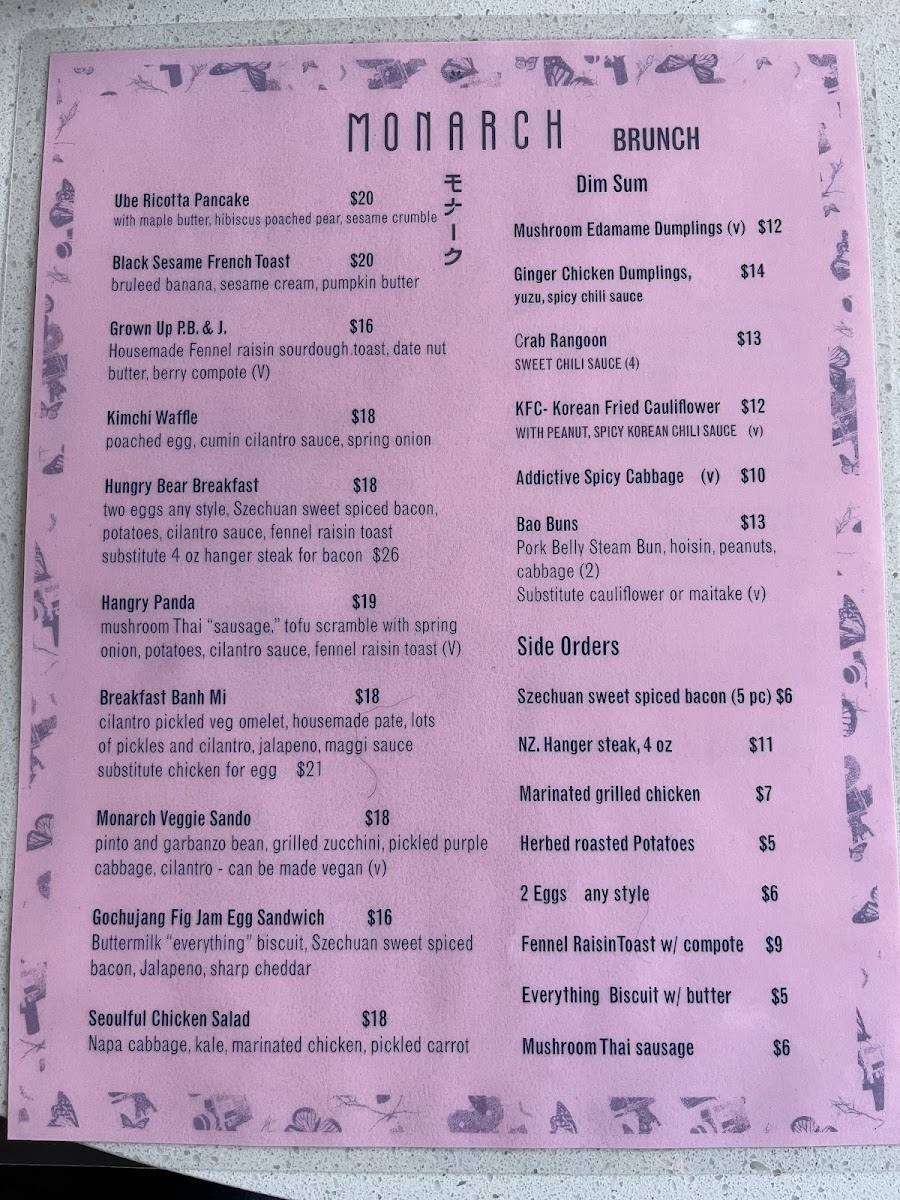 MONARCH BRUNCH

モナーク

Ube Ricotta Pancake $20
with maple butter, hibiscus poached pear, sesame crumble

Black Sesame French Toast $20
bruleed banana, sesame cream, pumpkin butter

Grown Up P.B. & J. $16
Housemade Fennel raisin sourdough toast, date nut butter, berry compote (V)

Kimchi Waffle $18
poached egg, cumin cilantro sauce, spring onion

Hungry Bear Breakfast $18
two eggs any style, Szechuan sweet spiced bacon, potatoes, cilantro sauce, fennel raisin toast
substitute 4 oz hanger steak for bacon $26

Hangry Panda $19
mushroom Thai "sausage," tofu scramble with spring onion, potatoes, cilantro sauce, fennel raisin toast (V)

Breakfast Banh Mi $18
cilantro pickled veg omelet, housemade pate, lots of pickles and cilantro, jalapeno, maggi sauce
substitute chicken for egg $21

Monarch Veggie Sando $18
pinto and garbanzo bean, grilled zucchini, pickled purple cabbage, cilantro - can be made vegan (v)

Gochujang Fig Jam Egg Sandwich $16
Buttermilk "everything" biscuit, Szechuan sweet spiced bacon, Jalapeno, sharp cheddar

Seoulful Chicken Salad $18
Napa cabbage, kale, marinated chicken, pickled carrot

Dim Sum

Mushroom Edamame Dumplings (v) $12

Ginger Chicken Dumplings, $14
yuzu, spicy chili sauce

Crab Rangoon $13
SWEET CHILI SAUCE (4)

KFC- Korean Fried Cauliflower $12
WITH PEANUT, SPICY KOREAN CHILI SAUCE (v)

Addictive Spicy Cabbage (v) $10

Bao Buns $13
Pork Belly Steam Bun, hoisin, peanuts, cabbage (2)
Substitute cauliflower or maitake (v)

Side Orders

Szechuan sweet spiced bacon (5 pc) $6

NZ. Hanger steak, 4 oz $11

Marinated grilled chicken $7

Herbed roasted Potatoes $5

2 Eggs any style $6

Fennel RaisinToast w/ compote $9

Everything Biscuit w/ butter $5

Mushroom Thai sausage $6